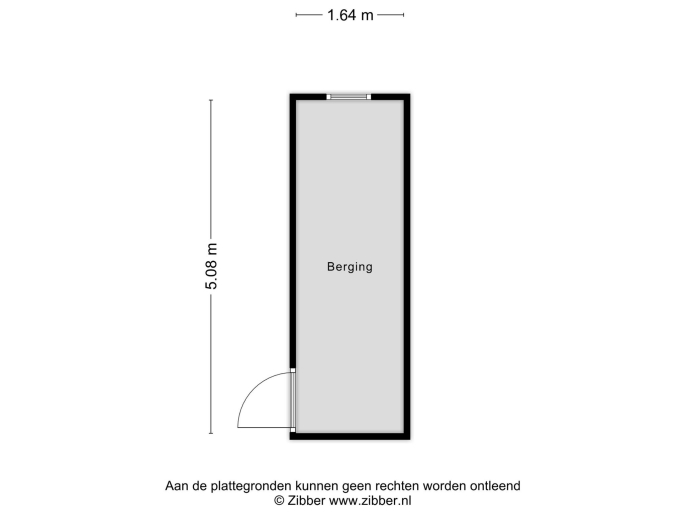 1.64 m

5.08 m

Berging

Aan de plattegronden kunnen geen rechten worden ontleend
© Zibber www.zibber.nl